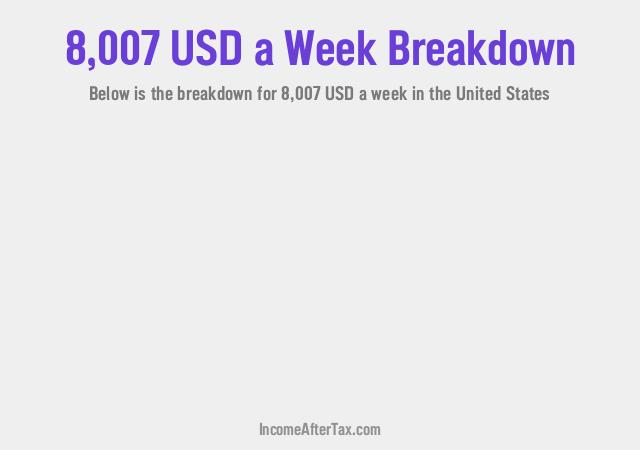 8,007 USD a Week Breakdown

Below is the breakdown for 8,007 USD a week in the United States

IncomeAfterTax.com